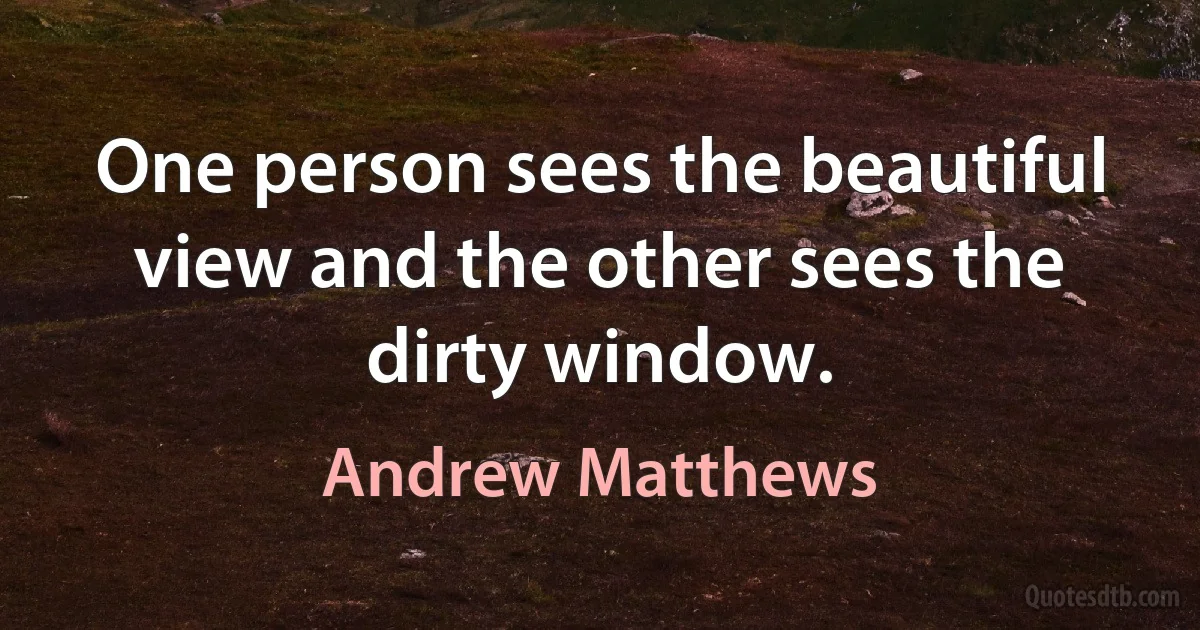 One person sees the beautiful view and the other sees the dirty window.

Andrew Matthews

Quotesdtb.com